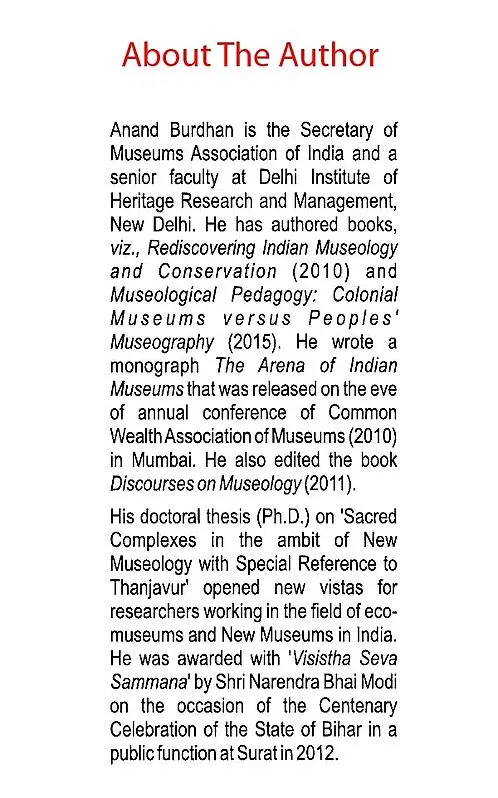 About The Author

Anand Burdhan is the Secretary of Museums Association of India and a senior faculty at Delhi Institute of Heritage Research and Management, New Delhi. He has authored books, viz., Rediscovering Indian Museology and Conservation (2010) and Museological Pedagogy: Colonial Museums versus Peoples' Museography (2015). He wrote a monograph The Arena of Indian Museums that was released on the eve of annual conference of Common Wealth Association of Museums (2010) in Mumbai. He also edited the book Discourses on Museology (2011).

His doctoral thesis (Ph.D.) on 'Sacred Complexes in the ambit of New Museology with Special Reference to Thanjavur' opened new vistas for researchers working in the field of eco-museums and New Museums in India. He was awarded with 'Visistha Seva Sammana' by Shri Narendra Bhai Modi on the occasion of the Centenary Celebration of the State of Bihar in a public function at Surat in 2012.